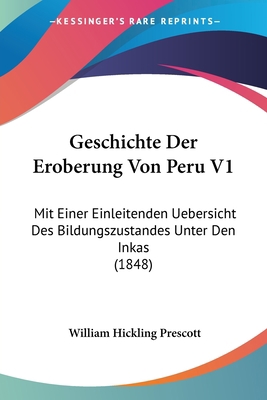 —KESSINGER'S RARE REPRINTS—

Geschichte Der Eroberung Von Peru V1

Mit Einer Einleitenden Uebersicht Des Bildungszustandes Unter Den Inkas
(1848)

William Hickling Prescott